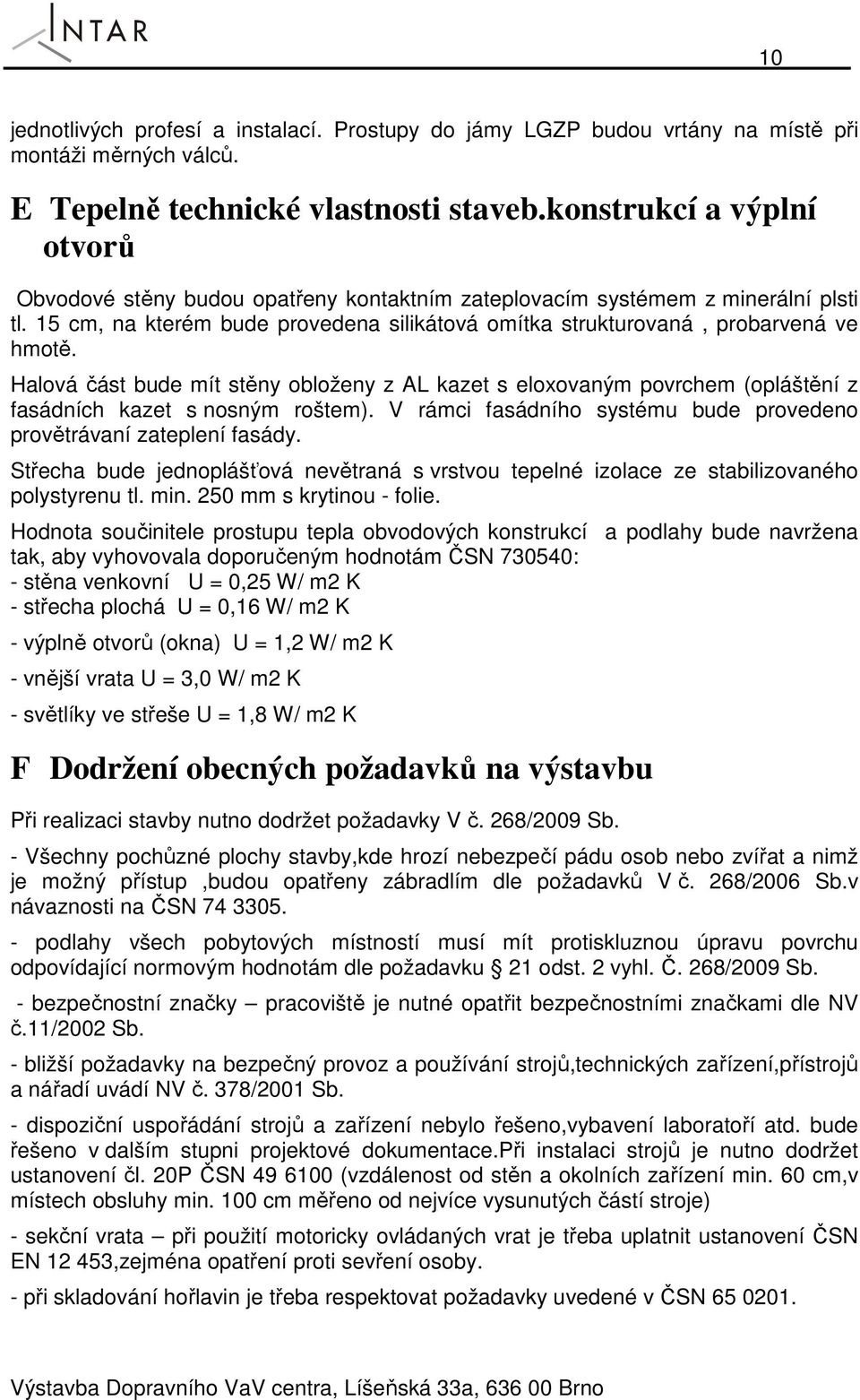 INTAR

10

jednotlivých profesí a instalací. Prostupy do jámy LGZP budou vrtány na místě při montáži měrných válců.

E Tepelně technické vlastnosti staveb.konstrukcí a výplní otvorů

Obvodové stěny budou opatřeny kontaktním zateplovacím systémem z minerální plsti tl. 15 cm, na kterém bude provedena silikátová omítka strukturovaná , probarvená ve hmotě.

Halová část bude mít stěny obloženy z AL kazet s eloxovaným povrchem (opláštění z fasádních kazet s nosným roštem). V rámci fasádního systému bude provedeno provětrávaní zateplení fasády.

Střecha bude jednoplášťová nevětraná s vrstvou tepelné izolace ze stabilizovaného polystyrenu tl. min. 250 mm s krytinou - folie.

Hodnota součinitele prostupu tepla obvodových konstrukcí a podlahy bude navržena tak, aby vyhovovala doporučeným hodnotám ČSN 730540:
- stěna venkovní U = 0,25 W/ m2 K
- střecha plochá U = 0,16 W/ m2 K
- výplně otvorů (okna) U = 1,2 W/ m2 K
- vnější vrata U = 3,0 W/ m2 K
- světlíky ve střeše U = 1,8 W/ m2 K

F Dodržení obecných požadavků na výstavbu

Při realizaci stavby nutno dodržet požadavky V č. 268/2009 Sb.

- Všechny pochůzné plochy stavby,kde hrozí nebezpečí pádu osob nebo zvířat a nimž je možný přístup ,budou opatřeny zábradlím dle požadavků V č. 268/2006 Sb.v návaznosti na ČSN 74 3305.

- podlahy všech pobytových místností musí mít protiskluznou úpravu povrchu odpovídající normovým hodnotám dle požadavku § 21 odst. 2 vyhl. Č. 268/2009 Sb.

- bezpečnostní značky – pracoviště je nutné opatřit bezpečnostními značkami dle NV č.11/2002 Sb.

- bližší požadavky na bezpečný provoz a používání strojů,technických zařízení,přístrojů a nářadí uvádí NV č. 378/2001 Sb.

- dispoziční uspořádání strojů a zařízení nebylo řešeno,vybavení laboratoří atd. bude řešeno v dalším stupni projektové dokumentace.Při instalaci strojů je nutno dodržet ustanovení čl. 20P ČSN 49 6100 (vzdálenost od stěn a okolních zařízení min. 60 cm,v místech obsluhy min. 100 cm měřeno od nejvíce vysunutých částí stroje)

- sekční vrata – při použití motoricky ovládaných vrat je třeba uplatnit ustanovení ČSN EN 12 453,zejména opatření proti sevření osoby.

- při skladování hořlavin je třeba respektovat požadavky uvedené v ČSN 65 0201.

Výstavba Dopravního VaV centra, Líšeňská 33a, 636 00 Brno